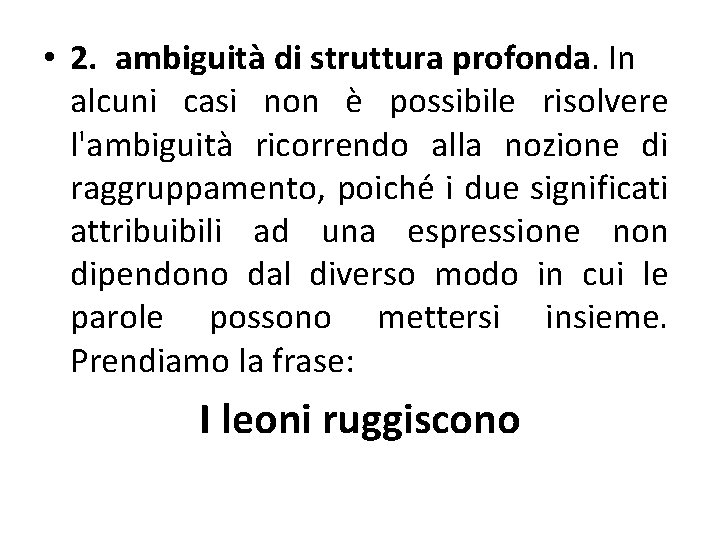 • 2. ambiguità di struttura profonda. In alcuni casi non è possibile risolvere l'ambiguità ricorrendo alla nozione di raggruppamento, poiché i due significati attribuibili ad una espressione non dipendono dal diverso modo in cui le parole possono mettersi insieme. Prendiamo la frase:

I leoni ruggiscono